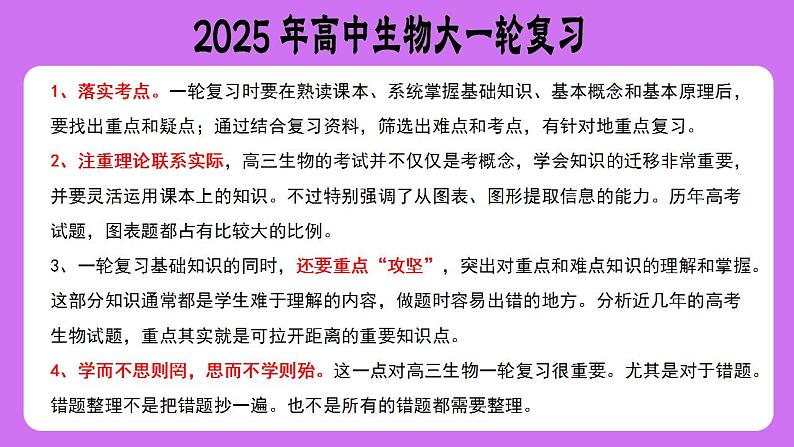 2025 年高中生物大一轮复习

1、落实考点。一轮复习时要在熟读课本、系统掌握基础知识、基本概念和基本原理后，要找出重点和疑点；通过结合复习资料，筛选出难点和考点，有针对地重点复习。

2、注重理论联系实际，高三生物的考试并不仅仅是考概念，学会知识的迁移非常重要，并要灵活运用课本上的知识。不过特别强调了从图表、图形提取信息的能力。历年高考试题，图表题都占有比较大的比例。

3、一轮复习基础知识的同时，还要重点“攻坚”，突出对重点和难点知识的理解和掌握。这部分知识通常都是学生难于理解的内容，做题时容易出错的地方。分析近几年的高考生物试题，重点其实就是可拉开距离的重要知识点。

4、学而不思则罔，思而不学则殆。这一点对高三生物一轮复习很重要。尤其是对于错题。错题整理不是把错题抄一遍。也不是所有的错题都需要整理。